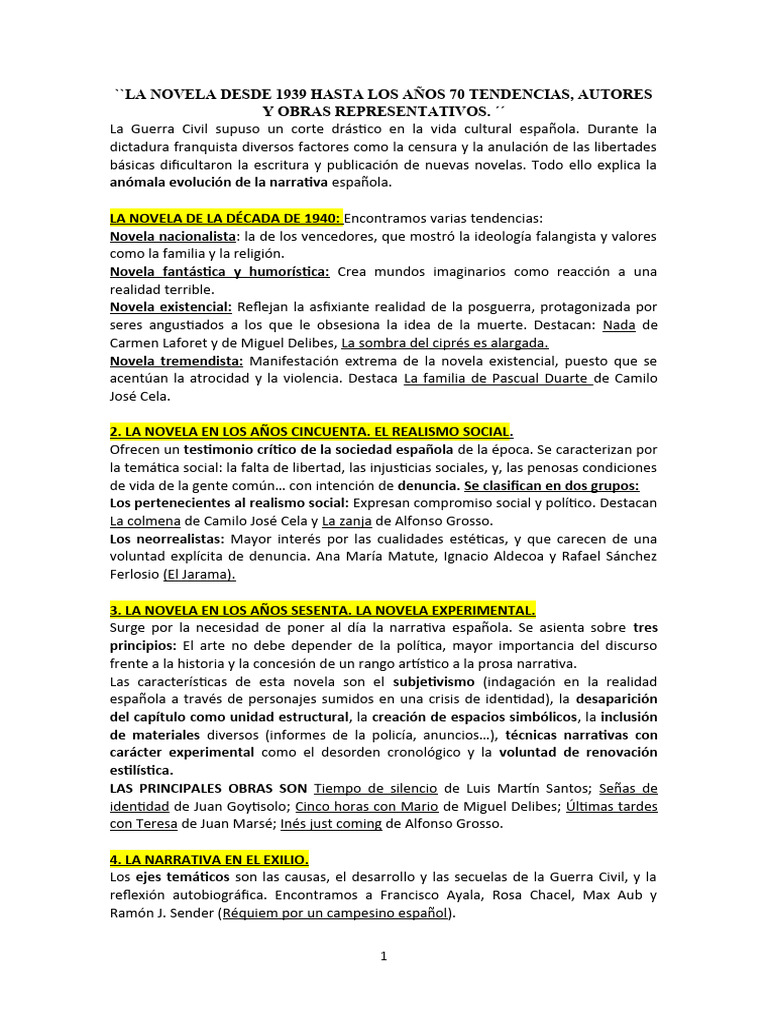 ``LA NOVELA DESDE 1939 HASTA LOS AÑOS 70 TENDENCIAS, AUTORES Y OBRAS REPRESENTATIVOS. ´´

La Guerra Civil supuso un corte drástico en la vida cultural española. Durante la dictadura franquista diversos factores como la censura y la anulación de las libertades básicas dificultaron la escritura y publicación de nuevas novelas. Todo ello explica la anómala evolución de la narrativa española.

LA NOVELA DE LA DÉCADA DE 1940: Encontramos varias tendencias:
Novela nacionalista: la de los vencedores, que mostró la ideología falangista y valores como la familia y la religión.
Novela fantástica y humorística: Crea mundos imaginarios como reacción a una realidad terrible.
Novela existencial: Reflejan la asfixiante realidad de la posguerra, protagonizada por seres angustiados a los que le obsesiona la idea de la muerte. Destacan: Nada de Carmen Laforet y de Miguel Delibes, La sombra del ciprés es alargada.
Novela tremendista: Manifestación extrema de la novela existencial, puesto que se acentúan la atrocidad y la violencia. Destaca La familia de Pascual Duarte de Camilo José Cela.

2. LA NOVELA EN LOS AÑOS CINCUENTA. EL REALISMO SOCIAL.
Ofrecen un testimonio crítico de la sociedad española de la época. Se caracterizan por la temática social: la falta de libertad, las injusticias sociales, y, las penosas condiciones de vida de la gente común… con intención de denuncia. Se clasifican en dos grupos:
Los pertenecientes al realismo social: Expresan compromiso social y político. Destacan La colmena de Camilo José Cela y La zanja de Alfonso Grosso.
Los neorrealistas: Mayor interés por las cualidades estéticas, y que carecen de una voluntad explícita de denuncia. Ana María Matute, Ignacio Aldecoa y Rafael Sánchez Ferlosio (El Jarama).

3. LA NOVELA EN LOS AÑOS SESENTA. LA NOVELA EXPERIMENTAL.
Surge por la necesidad de poner al día la narrativa española. Se asienta sobre tres principios: El arte no debe depender de la política, mayor importancia del discurso frente a la historia y la concesión de un rango artístico a la prosa narrativa.
Las características de esta novela son el subjetivismo (indagación en la realidad española a través de personajes sumidos en una crisis de identidad), la desaparición del capítulo como unidad estructural, la creación de espacios simbólicos, la inclusión de materiales diversos (informes de la policía, anuncios…), técnicas narrativas con carácter experimental como el desorden cronológico y la voluntad de renovación estilística.
LAS PRINCIPALES OBRAS SON Tiempo de silencio de Luis Martín Santos; Señas de identidad de Juan Goytisolo; Cinco horas con Mario de Miguel Delibes; Últimas tardes con Teresa de Juan Marsé; Inés just coming de Alfonso Grosso.

4. LA NARRATIVA EN EL EXILIO.
Los ejes temáticos son las causas, el desarrollo y las secuelas de la Guerra Civil, y la reflexión autobiográfica. Encontramos a Francisco Ayala, Rosa Chacel, Max Aub y Ramón J. Sender (Réquiem por un campesino español).

1